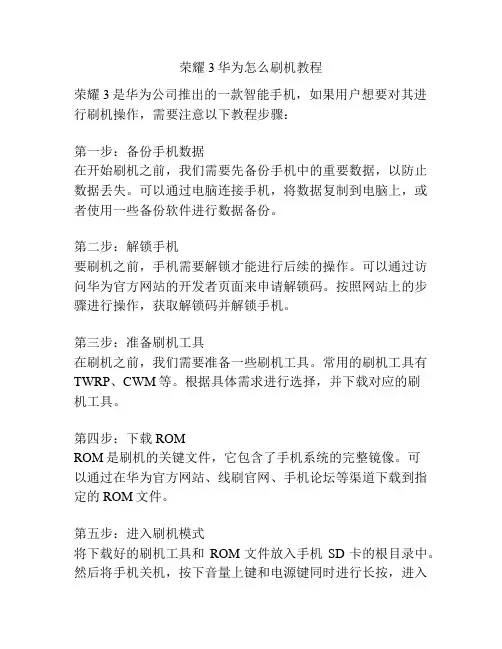 荣耀 3 华为怎么刷机教程

荣耀 3 是华为公司推出的一款智能手机，如果用户想要对其进行刷机操作，需要注意以下教程步骤：

第一步：备份手机数据
在开始刷机之前，我们需要先备份手机中的重要数据，以防止数据丢失。可以通过电脑连接手机，将数据复制到电脑上，或者使用一些备份软件进行数据备份。

第二步：解锁手机
要刷机之前，手机需要解锁才能进行后续的操作。可以通过访问华为官方网站的开发者页面来申请解锁码。按照网站上的步骤进行操作，获取解锁码并解锁手机。

第三步：准备刷机工具
在刷机之前，我们需要准备一些刷机工具。常用的刷机工具有 TWRP、CWM 等。根据具体需求进行选择，并下载对应的刷机工具。

第四步：下载 ROM
ROM 是刷机的关键文件，它包含了手机系统的完整镜像。可以通过在华为官方网站、线刷官网、手机论坛等渠道下载到指定的 ROM 文件。

第五步：进入刷机模式
将下载好的刷机工具和 ROM 文件放入手机 SD 卡的根目录中。然后将手机关机，按下音量上键和电源键同时进行长按，进入